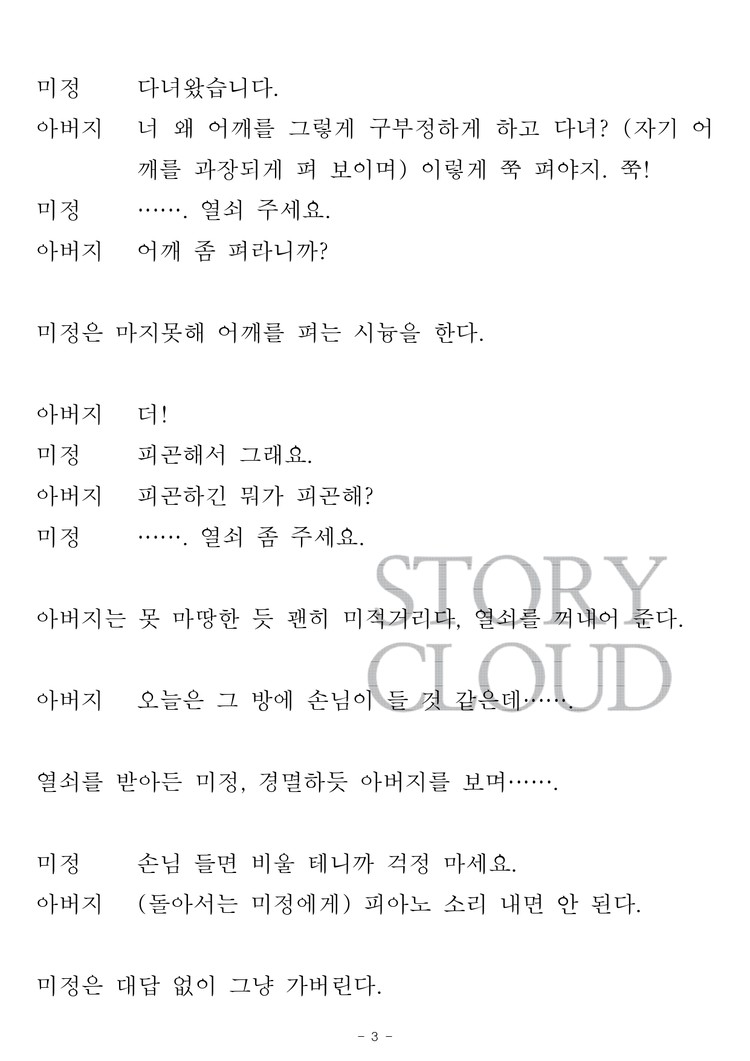 미정 다녀왔습니다.
아버지 너 왜 어깨를 그렇게 구부정하게 하고 다녀? (자기 어깨를 과장되게 펴 보이며) 이렇게 쭉 펴야지. 쭉!
미정 ……. 열쇠 주세요.
아버지 어깨 좀 펴라니까?

미정은 마지못해 어깨를 펴는 시늉을 한다.

아버지 더!
미정 피곤해서 그래요.
아버지 피곤하긴 뭐가 피곤해?
미정 ……. 열쇠 좀 주세요.

아버지는 못 마땅한 듯 괜히 미적거리다, 열쇠를 꺼내어 준다.

아버지 오늘은 그 방에 손님이 들 것 같은데…….

열쇠를 받아든 미정, 경멸하듯 아버지를 보며…….

미정 손님 들면 비울 테니까 걱정 마세요.
아버지 (돌아서는 미정에게) 피아노 소리 내면 안 된다.

미정은 대답 없이 그냥 가버린다.

STORY CLOUD

- 3 -